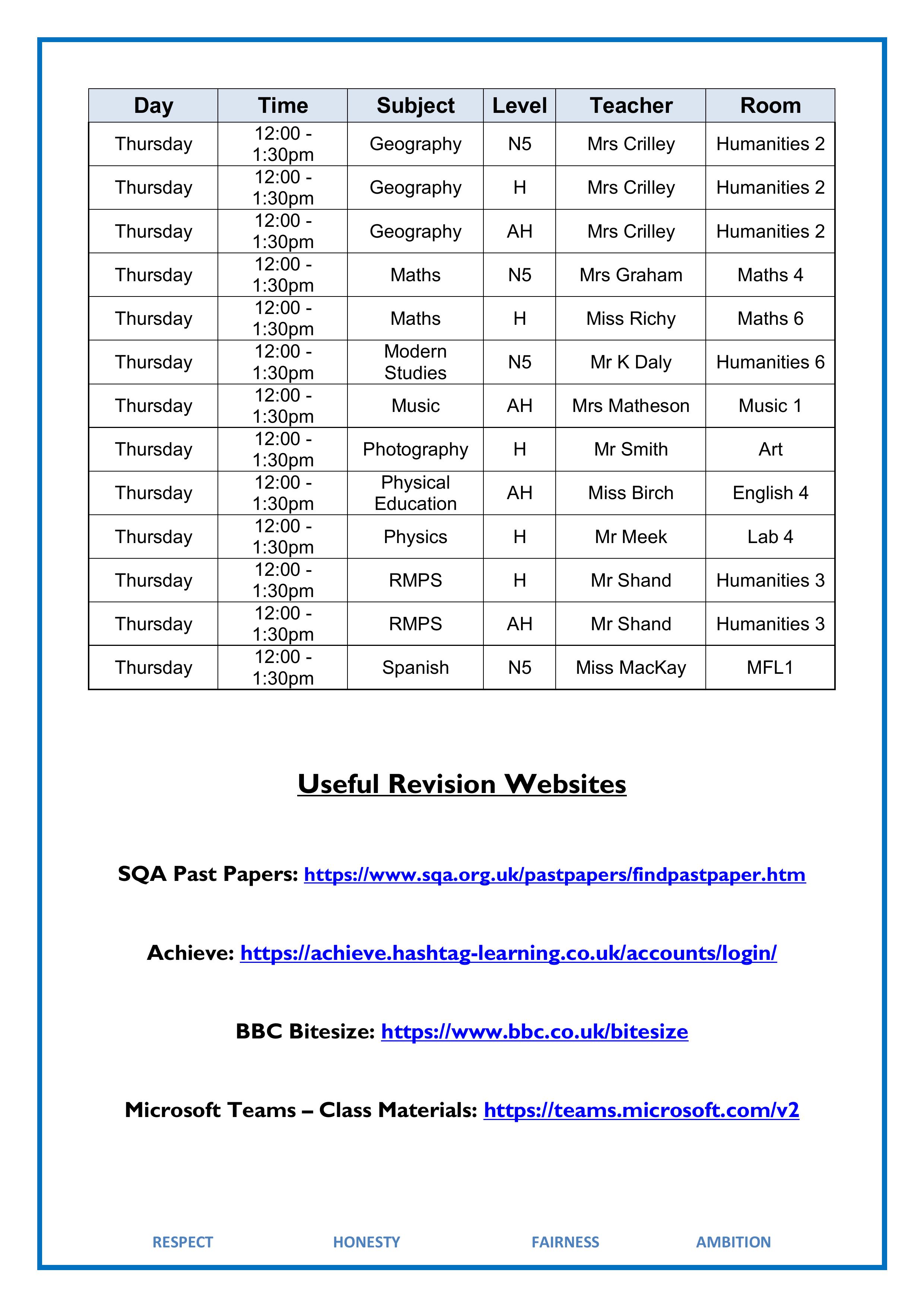 | Day | Time | Subject | Level | Teacher | Room |
|---|---|---|---|---|---|
| Thursday | 12:00 - 1:30pm | Geography | N5 | Mrs Crilley | Humanities 2 |
| Thursday | 12:00 - 1:30pm | Geography | H | Mrs Crilley | Humanities 2 |
| Thursday | 12:00 - 1:30pm | Geography | AH | Mrs Crilley | Humanities 2 |
| Thursday | 12:00 - 1:30pm | Maths | N5 | Mrs Graham | Maths 4 |
| Thursday | 12:00 - 1:30pm | Maths | H | Miss Richy | Maths 6 |
| Thursday | 12:00 - 1:30pm | Modern Studies | N5 | Mr K Daly | Humanities 6 |
| Thursday | 12:00 - 1:30pm | Music | AH | Mrs Matheson | Music 1 |
| Thursday | 12:00 - 1:30pm | Photography | H | Mr Smith | Art |
| Thursday | 12:00 - 1:30pm | Physical Education | AH | Miss Birch | English 4 |
| Thursday | 12:00 - 1:30pm | Physics | H | Mr Meek | Lab 4 |
| Thursday | 12:00 - 1:30pm | RMPS | H | Mr Shand | Humanities 3 |
| Thursday | 12:00 - 1:30pm | RMPS | AH | Mr Shand | Humanities 3 |
| Thursday | 12:00 - 1:30pm | Spanish | N5 | Miss MacKay | MFL1 |

Useful Revision Websites

SQA Past Papers: https://www.sqa.org.uk/pastpapers/findpastpaper.htm

Achieve: https://achieve.hashtag-learning.co.uk/accounts/login/

BBC Bitesize: https://www.bbc.co.uk/bitesize

Microsoft Teams – Class Materials: https://teams.microsoft.com/v2

RESPECT HONESTY FAIRNESS AMBITION